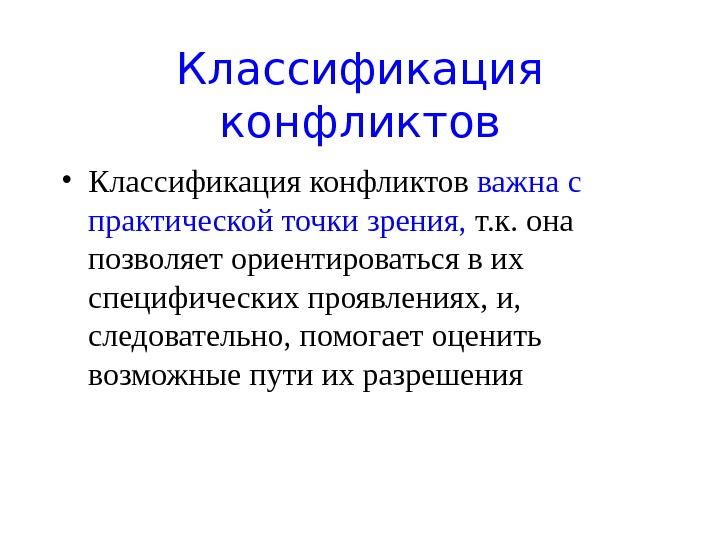 Классификация конфликтов

• Классификация конфликтов важна с практической точки зрения, т.к. она позволяет ориентироваться в их специфических проявлениях, и, следовательно, помогает оценить возможные пути их разрешения